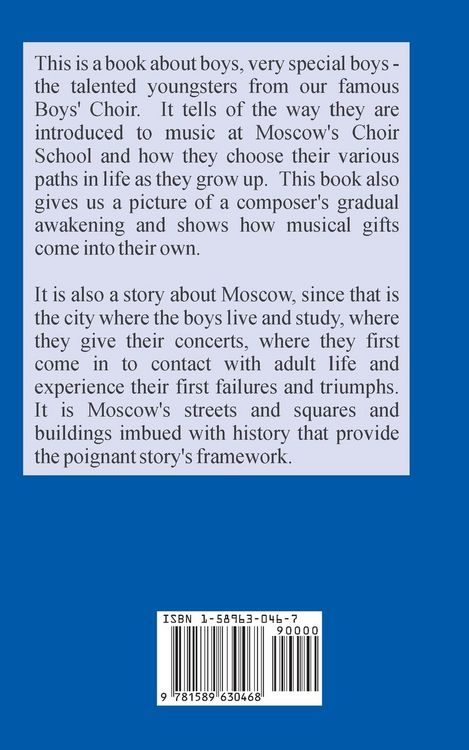 This is a book about boys, very special boys - the talented youngsters from our famous Boys' Choir. It tells of the way they are introduced to music at Moscow's Choir School and how they choose their various paths in life as they grow up. This book also gives us a picture of a composer's gradual awakening and shows how musical gifts come into their own.

It is also a story about Moscow, since that is the city where the boys live and study, where they give their concerts, where they first come in to contact with adult life and experience their first failures and triumphs. It is Moscow's streets and squares and buildings imbued with history that provide the poignant story's framework.

ISBN 1-58963-046-7

90000

9 781589 630468